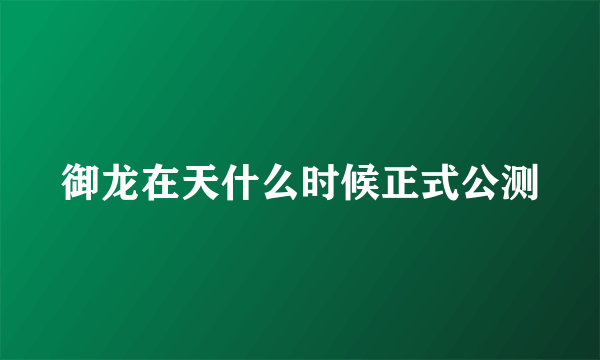 御龙在天什么时候正式公测